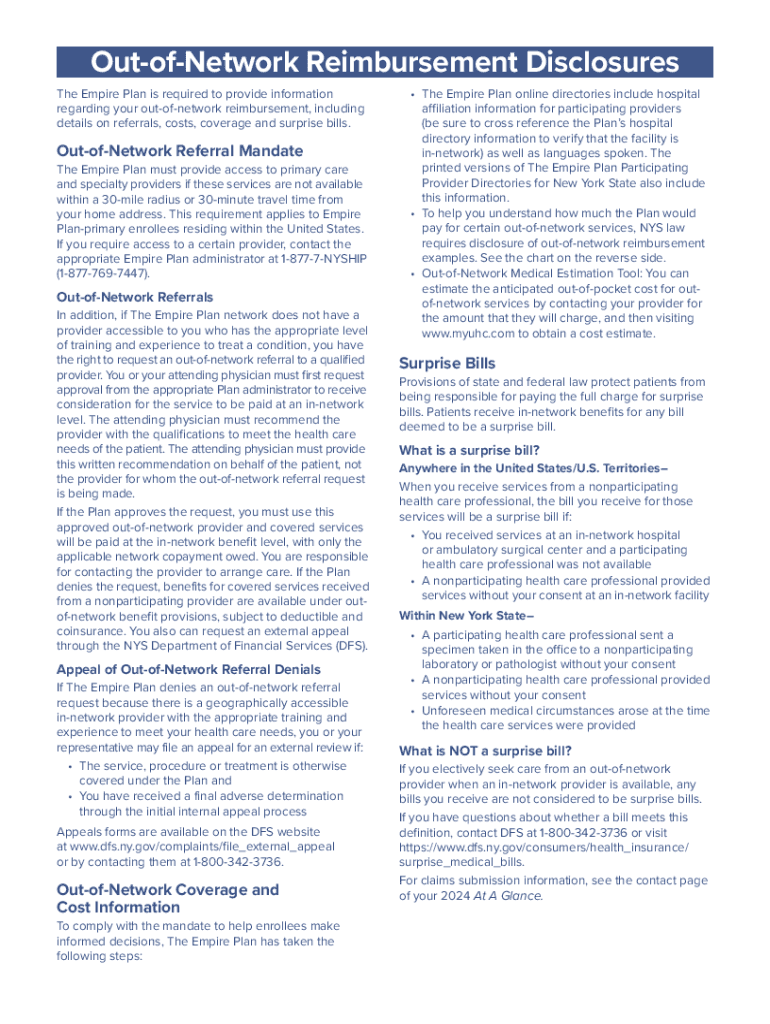 Out-of-Network Reimbursement Disclosures

The Empire Plan is required to provide information regarding your out-of-network reimbursement, including details on referrals, costs, coverage and surprise bills.

Out-of-Network Referral Mandate

The Empire Plan must provide access to primary care and specialty providers if these services are not available within a 30-mile radius or 30-minute travel time from your home address. This requirement applies to Empire Plan-primary enrollees residing within the United States. If you require access to a certain provider, contact the appropriate Empire Plan administrator at 1-877-7-NYSHIP (1-877-769-7447).

Out-of-Network Referrals

In addition, if The Empire Plan network does not have a provider accessible to you who has the appropriate level of training and experience to treat a condition, you have the right to request an out-of-network referral to a qualified provider. You or your attending physician must first request approval from the appropriate Plan administrator to receive consideration for the service to be paid at an in-network level. The attending physician must recommend the provider with the qualifications to meet the health care needs of the patient. The attending physician must provide this written recommendation on behalf of the patient, not the provider for whom the out-of-network referral request is being made.

If the Plan approves the request, you must use this approved out-of-network provider and covered services will be paid at the in-network benefit level, with only the applicable network copayment owed. You are responsible for contacting the provider to arrange care. If the Plan denies the request, benefits for covered services received from a nonparticipating provider are available under out-of-network benefit provisions, subject to deductible and coinsurance. You also can request an external appeal through the NYS Department of Financial Services (DFS).

Appeal of Out-of-Network Referral Denials

If The Empire Plan denies an out-of-network referral request because there is a geographically accessible in-network provider with the appropriate training and experience to meet your health care needs, you or your representative may file an appeal for an external review if:

• The service, procedure or treatment is otherwise covered under the Plan and
• You have received a final adverse determination through the initial internal appeal process

Appeals forms are available on the DFS website at www.dfs.ny.gov/complaints/file_external_appeal or by contacting them at 1-800-342-3736.

Out-of-Network Coverage and Cost Information

To comply with the mandate to help enrollees make informed decisions, The Empire Plan has taken the following steps:

• The Empire Plan online directories include hospital affiliation information for participating providers (be sure to cross reference the Plan's hospital directory information to verify that the facility is in-network) as well as languages spoken. The printed versions of The Empire Plan Participating Provider Directories for New York State also include this information.
• To help you understand how much the Plan would pay for certain out-of-network services, NYS law requires disclosure of out-of-network reimbursement examples. See the chart on the reverse side.
• Out-of-Network Medical Estimation Tool: You can estimate the anticipated out-of-pocket cost for out-of-network services by contacting your provider for the amount that they will charge, and then visiting www.myuhc.com to obtain a cost estimate.

Surprise Bills

Provisions of state and federal law protect patients from being responsible for paying the full charge for surprise bills. Patients receive in-network benefits for any bill deemed to be a surprise bill.

What is a surprise bill?

Anywhere in the United States/U.S. Territories–

When you receive services from a nonparticipating health care professional, the bill you receive for those services will be a surprise bill if:

• You received services at an in-network hospital or ambulatory surgical center and a participating health care professional was not available
• A nonparticipating health care professional provided services without your consent at an in-network facility

Within New York State–

• A participating health care professional sent a specimen taken in the office to a nonparticipating laboratory or pathologist without your consent
• A nonparticipating health care professional provided services without your consent
• Unforeseen medical circumstances arose at the time the health care services were provided

What is NOT a surprise bill?

If you electively seek care from an out-of-network provider when an in-network provider is available, any bills you receive are not considered to be surprise bills.

If you have questions about whether a bill meets this definition, contact DFS at 1-800-342-3736 or visit https://www.dfs.ny.gov/consumers/health_insurance/surprise_medical_bills.

For claims submission information, see the contact page of your 2024 At A Glance.